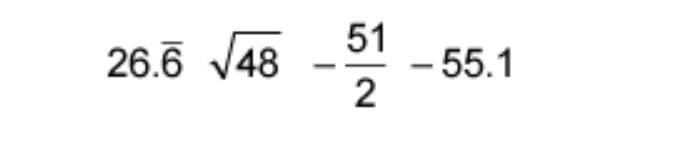 $26.\overline{6}$ $\sqrt{48}$ $-\frac{51}{2}$ $-55.1$